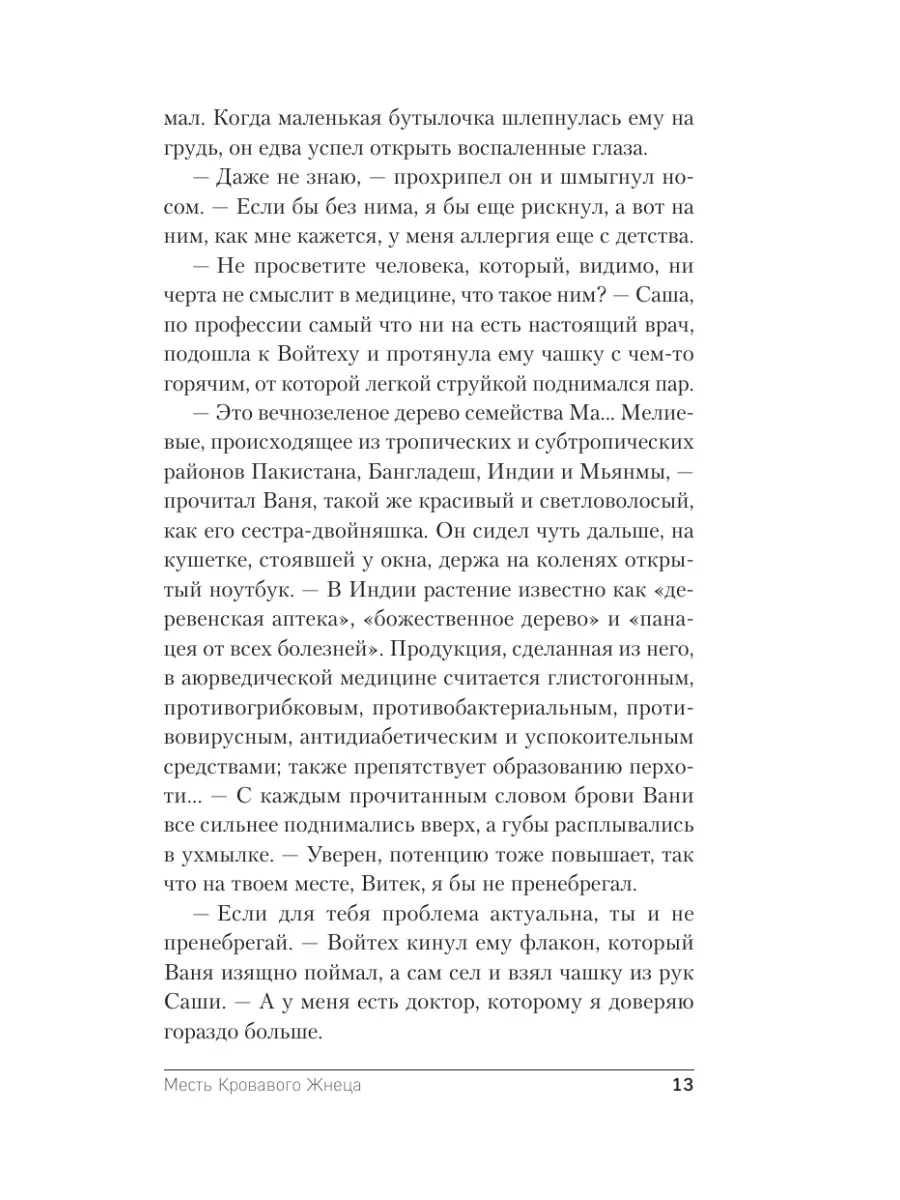 мал. Когда маленькая бутылочка шлепнулась ему на грудь, он едва успел открыть воспаленные глаза.

— Даже не знаю, — прохрипел он и шмыгнул носом. — Если бы без нима, я бы еще рискнул, а вот на ним, как мне кажется, у меня аллергия еще с детства.

— Не просветите человека, который, видимо, ни черта не смыслит в медицине, что такое ним? — Саша, по профессии самый что ни на есть настоящий врач, подошла к Войтеху и протянула ему чашку с чем-то горячим, от которой легкой струйкой поднимался пар.

— Это вечнозеленое дерево семейства Ма... Мелиевые, происходящее из тропических и субтропических районов Пакистана, Бангладеш, Индии и Мьянмы, — прочитал Ваня, такой же красивый и светловолосый, как его сестра-двойняшка. Он сидел чуть дальше, на кушетке, стоявшей у окна, держа на коленях открытый ноутбук. — В Индии растение известно как «деревенская аптека», «божественное дерево» и «панацея от всех болезней». Продукция, сделанная из него, в аюрведической медицине считается глистогонным, противогрибковым, противобактериальным, противовирусным, антидиабетическим и успокоительным средствами; также препятствует образованию перхоти... — С каждым прочитанным словом брови Вани все сильнее поднимались вверх, а губы расплывались в ухмылке. — Уверен, потенцию тоже повышает, так что на твоем месте, Витек, я бы не пренебрегал.

— Если для тебя проблема актуальна, ты и не пренебрегай. — Войтех кинул ему флакон, который Ваня изящно поймал, а сам сел и взял чашку из рук Саши. — А у меня есть доктор, которому я доверяю гораздо больше.

Месть Кровавого Жнеца 13